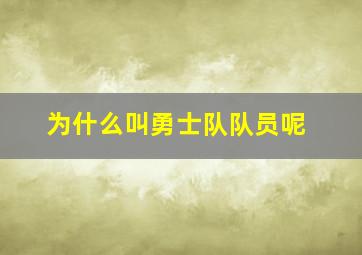 为什么叫勇士队队员呢